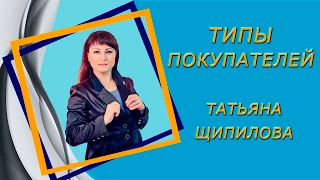 ТИПЫ ПОКУПАТЕЛЕЙ

ТАТЬЯНА ЩИПИЛОВА